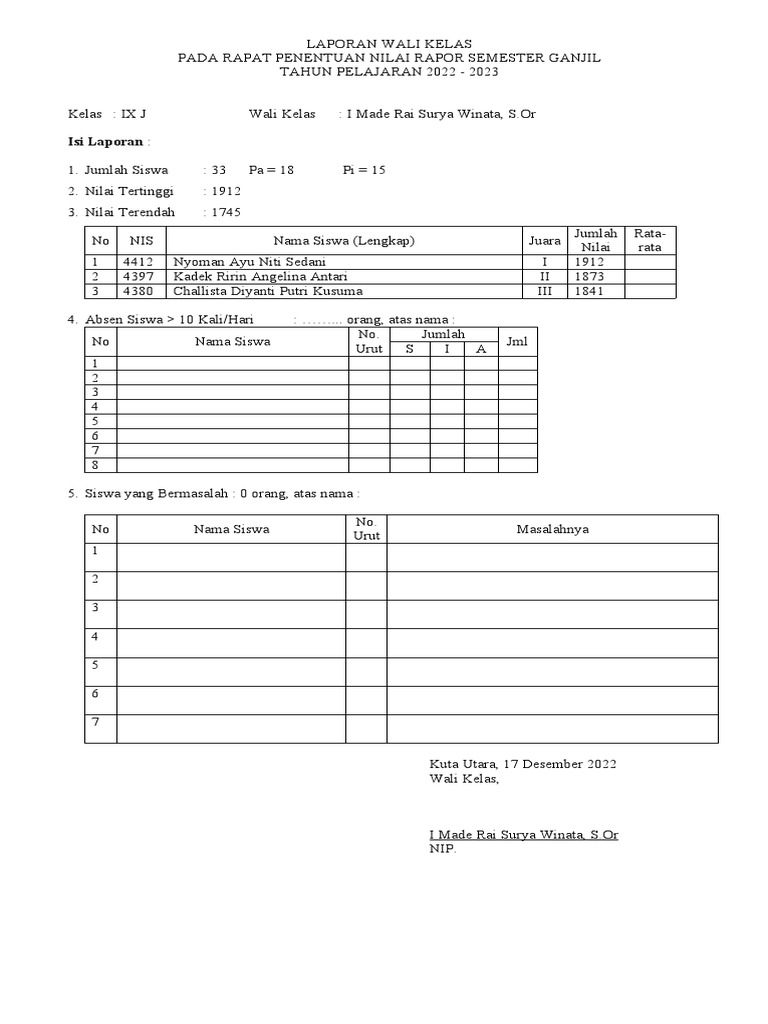 LAPORAN WALI KELAS
PADA RAPAT PENENTUAN NILAI RAPOR SEMESTER GANJIL
TAHUN PELAJARAN 2022 - 2023

Kelas : IX J Wali Kelas : I Made Rai Surya Winata, S.Or

Isi Laporan :

1. Jumlah Siswa : 33 Pa = 18 Pi = 15
2. Nilai Tertinggi : 1912
3. Nilai Terendah : 1745

| No | NIS | Nama Siswa (Lengkap) | Juara | Jumlah Nilai | Rata-rata |
|---|---|---|---|---|---|
| 1 | 4412 | Nyoman Ayu Niti Sedani | I | 1912 | |
| 2 | 4397 | Kadek Ririn Angelina Antari | II | 1873 | |
| 3 | 4380 | Challista Diyanti Putri Kusuma | III | 1841 | |

4. Absen Siswa > 10 Kali/Hari : ……... orang, atas nama :

| No | Nama Siswa | No. Urut | Jumlah S | Jumlah I | Jumlah A | Jml |
|---|---|---|---|---|---|---|
| 1 | | | | | | |
| 2 | | | | | | |
| 3 | | | | | | |
| 4 | | | | | | |
| 5 | | | | | | |
| 6 | | | | | | |
| 7 | | | | | | |
| 8 | | | | | | |

5. Siswa yang Bermasalah : 0 orang, atas nama :

| No | Nama Siswa | No. Urut | Masalahnya |
|---|---|---|---|
| 1 | | | |
| 2 | | | |
| 3 | | | |
| 4 | | | |
| 5 | | | |
| 6 | | | |
| 7 | | | |

Kuta Utara, 17 Desember 2022
Wali Kelas,

I Made Rai Surya Winata, S.Or
NIP.